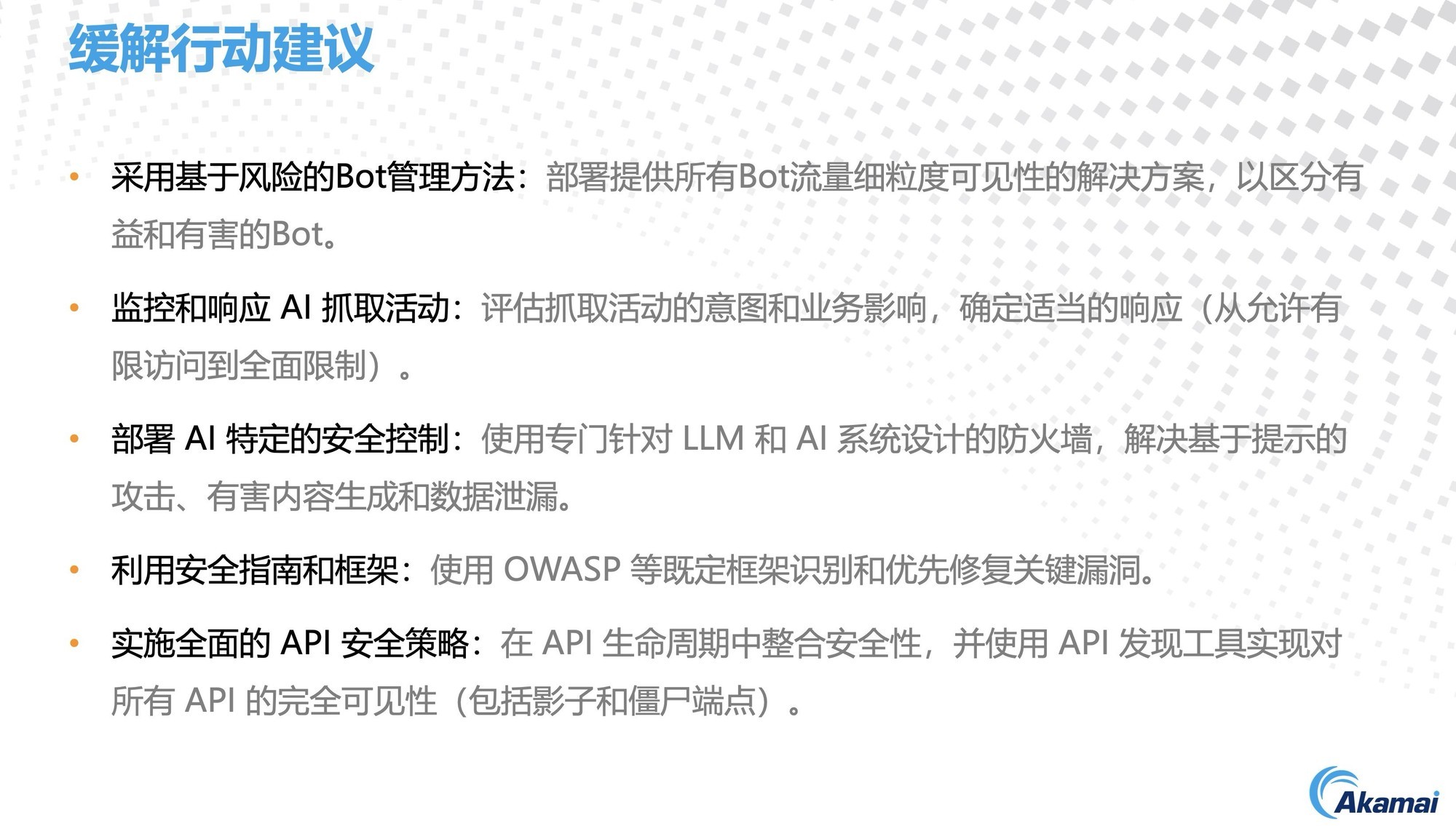 缓解行动建议

• 采用基于风险的Bot管理方法：部署提供所有Bot流量细粒度可见性的解决方案，以区分有益和有害的Bot。

• 监控和响应AI抓取活动：评估抓取活动的意图和业务影响，确定适当的响应（从允许有限访问到全面限制）。

• 部署AI特定的安全控制：使用专门针对LLM和AI系统设计的防火墙，解决基于提示的攻击、有害内容生成和数据泄漏。

• 利用安全指南和框架：使用OWASP等既定框架识别和优先修复关键漏洞。

• 实施全面的API安全策略：在API生命周期中整合安全性，并使用API发现工具实现对所有API的完全可见性（包括影子和僵尸端点）。

Akamai